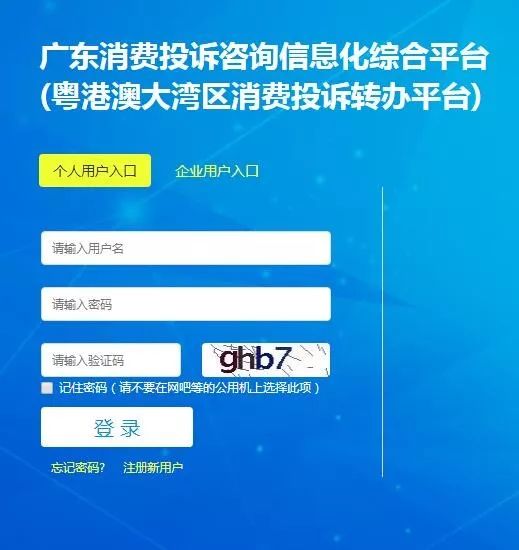 广东消费投诉咨询信息化综合平台
(粤港澳大湾区消费投诉转办平台)

个人用户入口 企业用户入口

请输入用户名

请输入密码

请输入验证码 ghb7

记住密码（请不要在网吧等的公用机上选择此项）

登 录

忘记密码? 注册新用户